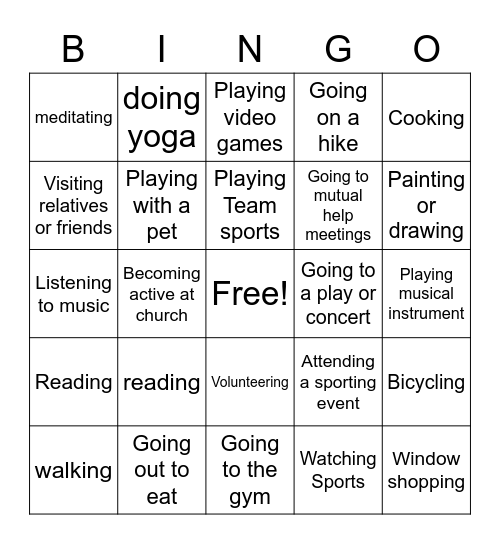 | B | I | N | G | O |
|---|---|---|---|---|
| meditating | doing yoga | Playing video games | Going on a hike | Cooking |
| Visiting relatives or friends | Playing with a pet | Playing Team sports | Going to mutual help meetings | Painting or drawing |
| Listening to music | Becoming active at church | Free! | Going to a play or concert | Playing musical instrument |
| Reading | reading | Volunteering | Attending a sporting event | Bicycling |
| walking | Going out to eat | Going to the gym | Watching Sports | Window shopping |